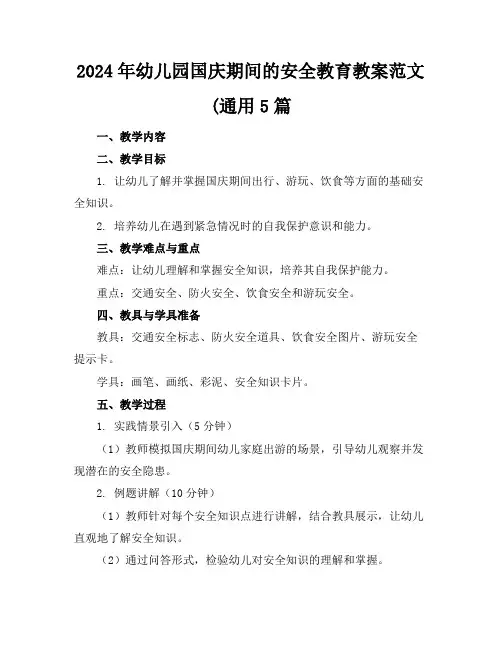 2024年幼儿园国庆期间的安全教育教案范文(通用5篇

一、教学内容

二、教学目标

1. 让幼儿了解并掌握国庆期间出行、游玩、饮食等方面的基础安全知识。

2. 培养幼儿在遇到紧急情况时的自我保护意识和能力。

三、教学难点与重点

难点：让幼儿理解和掌握安全知识，培养其自我保护能力。

重点：交通安全、防火安全、饮食安全和游玩安全。

四、教具与学具准备

教具：交通安全标志、防火安全道具、饮食安全图片、游玩安全提示卡。

学具：画笔、画纸、彩泥、安全知识卡片。

五、教学过程

1. 实践情景引入（5分钟）

（1）教师模拟国庆期间幼儿家庭出游的场景，引导幼儿观察并发现潜在的安全隐患。

2. 例题讲解（10分钟）

（1）教师针对每个安全知识点进行讲解，结合教具展示，让幼儿直观地了解安全知识。

（2）通过问答形式，检验幼儿对安全知识的理解和掌握。